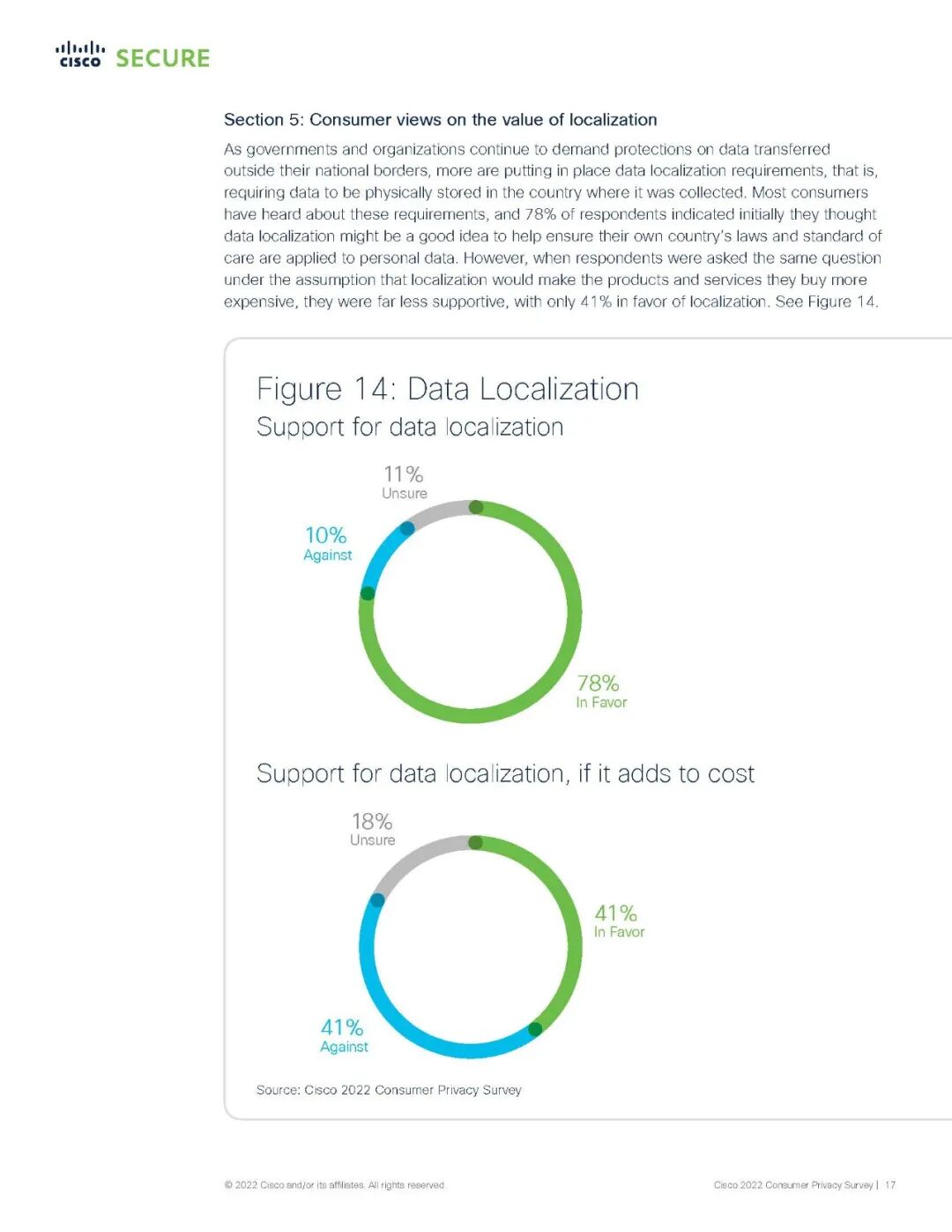 cisco SECURE

Section 5: Consumer views on the value of localization

As governments and organizations continue to demand protections on data transferred outside their national borders, more are putting in place data localization requirements, that is, requiring data to be physically stored in the country where it was collected. Most consumers have heard about these requirements, and 78% of respondents indicated initially they thought data localization might be a good idea to help ensure their own country's laws and standard of care are applied to personal data. However, when respondents were asked the same question under the assumption that localization would make the products and services they buy more expensive, they were far less supportive, with only 41% in favor of localization. See Figure 14.

Figure 14: Data Localization

Support for data localization

11%
Unsure

10%
Against

78%
In Favor

Support for data localization, if it adds to cost

18%
Unsure

41%
In Favor

41%
Against

Source: Cisco 2022 Consumer Privacy Survey

© 2022 Cisco and/or its affiliates. All rights reserved.

Cisco 2022 Consumer Privacy Survey | 17